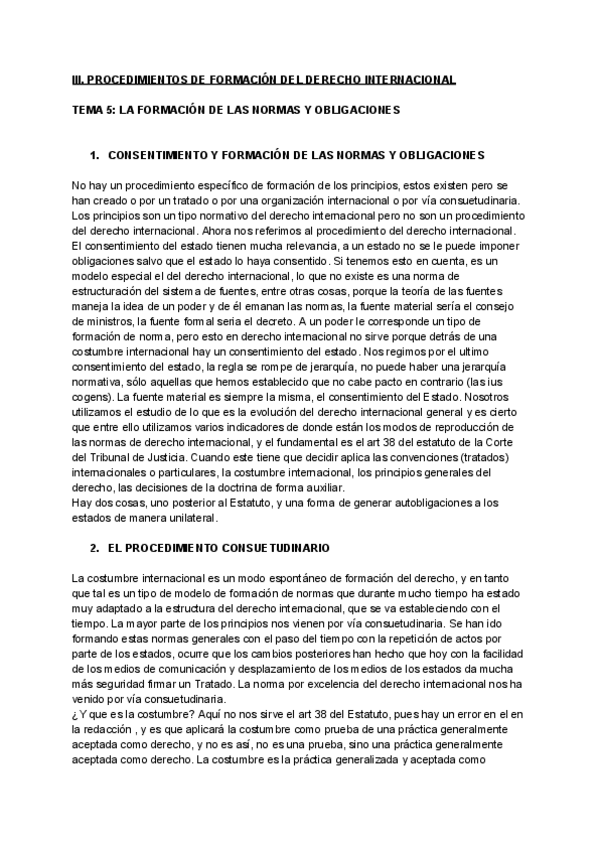 III. PROCEDIMIENTOS DE FORMACIÓN DEL DERECHO INTERNACIONAL

TEMA 5: LA FORMACIÓN DE LAS NORMAS Y OBLIGACIONES

1. CONSENTIMIENTO Y FORMACIÓN DE LAS NORMAS Y OBLIGACIONES

No hay un procedimiento específico de formación de los principios, estos existen pero se han creado o por un tratado o por una organización internacional o por vía consuetudinaria. Los principios son un tipo normativo del derecho internacional pero no son un procedimiento del derecho internacional. Ahora nos referimos al procedimiento del derecho internacional. El consentimiento del estado tienen mucha relevancia, a un estado no se le puede imponer obligaciones salvo que el estado lo haya consentido. Si tenemos esto en cuenta, es un modelo especial el del derecho internacional, lo que no existe es una norma de estructuración del sistema de fuentes, entre otras cosas, porque la teoría de las fuentes maneja la idea de un poder y de él emanan las normas, la fuente material sería el consejo de ministros, la fuente formal seria el decreto. A un poder le corresponde un tipo de formación de norma, pero esto en derecho internacional no sirve porque detrás de una costumbre internacional hay un consentimiento del estado. Nos regimos por el ultimo consentimiento del estado, la regla se rompe de jerarquía, no puede haber una jerarquía normativa, sólo aquellas que hemos establecido que no cabe pacto en contrario (las ius cogens). La fuente material es siempre la misma, el consentimiento del Estado. Nosotros utilizamos el estudio de lo que es la evolución del derecho internacional general y es cierto que entre ello utilizamos varios indicadores de donde están los modos de reproducción de las normas de derecho internacional, y el fundamental es el art 38 del estatuto de la Corte del Tribunal de Justicia. Cuando este tiene que decidir aplica las convenciones (tratados) internacionales o particulares, la costumbre internacional, los principios generales del derecho, las decisiones de la doctrina de forma auxiliar.
Hay dos cosas, uno posterior al Estatuto, y una forma de generar autobligaciones a los estados de manera unilateral.

2. EL PROCEDIMIENTO CONSUETUDINARIO

La costumbre internacional es un modo espontáneo de formación del derecho, y en tanto que tal es un tipo de modelo de formación de normas que durante mucho tiempo ha estado muy adaptado a la estructura del derecho internacional, que se va estableciendo con el tiempo. La mayor parte de los principios nos vienen por vía consuetudinaria. Se han ido formando estas normas generales con el paso del tiempo con la repetición de actos por parte de los estados, ocurre que los cambios posteriores han hecho que hoy con la facilidad de los medios de comunicación y desplazamiento de los medios de los estados da mucha más seguridad firmar un Tratado. La norma por excelencia del derecho internacional nos ha venido por vía consuetudinaria.
¿Y que es la costumbre? Aquí no nos sirve el art 38 del Estatuto, pues hay un error en el en la redacción , y es que aplicará la costumbre como prueba de una práctica generalmente aceptada como derecho, y no es así, no es una prueba, sino una práctica generalmente aceptada como derecho. La costumbre es la práctica generalizada y aceptada como